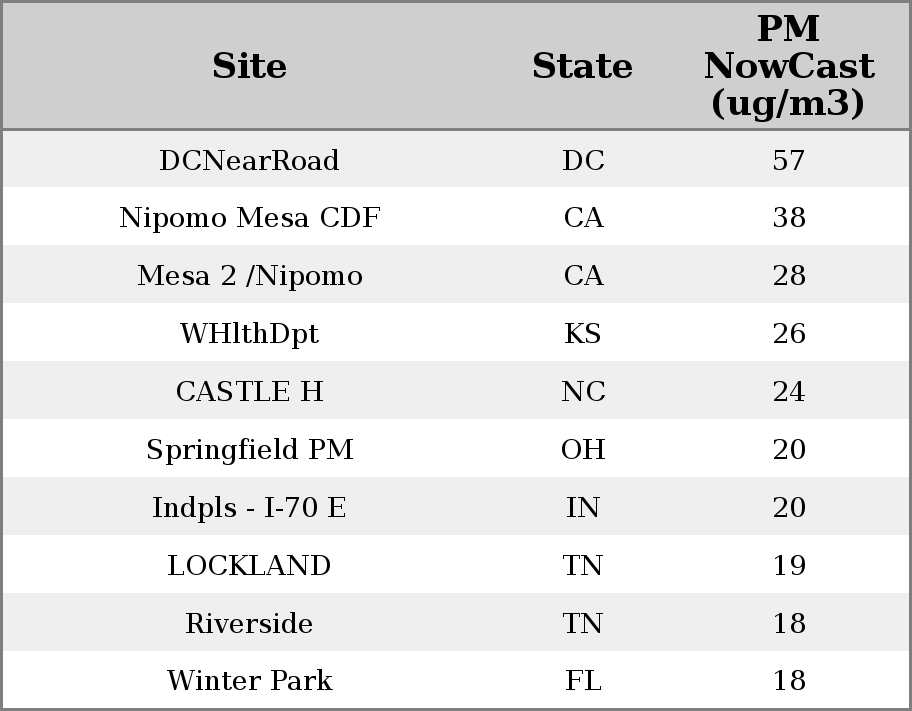 | Site | State | PM NowCast (ug/m3) |
|---|---|---|
| DCNearRoad | DC | 57 |
| Nipomo Mesa CDF | CA | 38 |
| Mesa 2 /Nipomo | CA | 28 |
| WHlthDpt | KS | 26 |
| CASTLE H | NC | 24 |
| Springfield PM | OH | 20 |
| Indpls - I-70 E | IN | 20 |
| LOCKLAND | TN | 19 |
| Riverside | TN | 18 |
| Winter Park | FL | 18 |